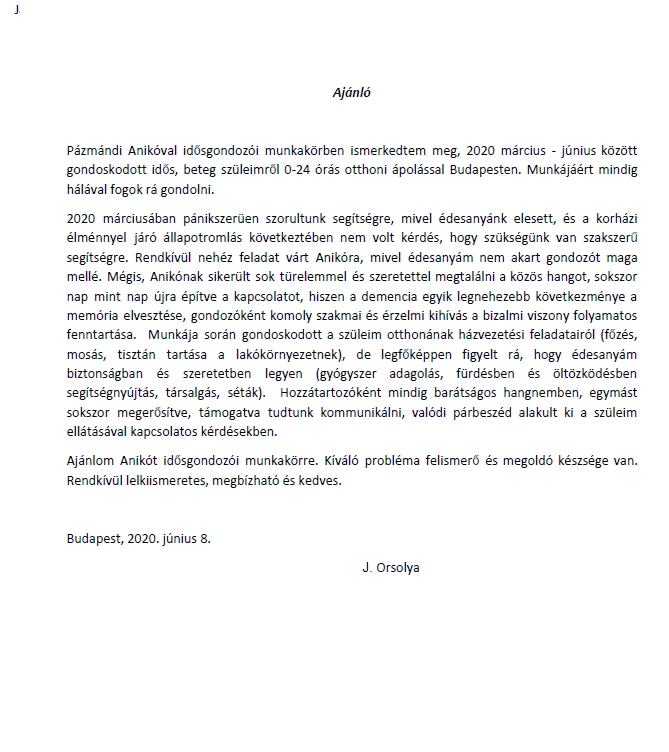 J

Ajánló

Pázmándi Anikóval idősgondozói munkakörben ismerkedtem meg, 2020 március - június között gondoskodott idős, beteg szüleimről 0-24 órás otthoni ápolással Budapesten. Munkájáért mindig hálával fogok rá gondolni.

2020 márciusában pánikszerüen szorultunk segítségre, mivel édesanyánk elesett, és a korházi élménnyel járó állapotromlás következtében nem volt kérdés, hogy szükségünk van szakszerű segítségre. Rendkívül nehéz feladat várt Anikóra, mivel édesanyám nem akart gondozót maga mellé. Mégis, Anikónak sikerült sok türelemmel és szeretettel megtalálni a közös hangot, sokszor nap mint nap újra építve a kapcsolatot, hiszen a demencia egyik legnehezebb következménye a memória elvesztése, gondozóként komoly szakmai és érzelmi kihívás a bizalmi viszony folyamatos fenntartása. Munkája során gondoskodott a szüleim otthonának házvezetési feladatairól (főzés, mosás, tisztán tartása a lakókörnyezetnek), de legfőképpen figyelt rá, hogy édesanyám biztonságban és szeretetben legyen (gyógyszer adagolás, fürdésben és öltözködésben segítségnyújtás, társalgás, séták). Hozzátartozóként mindig barátságos hangnemben, egymást sokszor megerősítve, támogatva tudtunk kommunikálni, valódi párbeszéd alakult ki a szüleim ellátásával kapcsolatos kérdésekben.

Ajánlom Anikót idősgondozói munkakörre. Kiváló probléma felismerő és megoldó készsége van. Rendkívül lelkiismeretes, megbízható és kedves.

Budapest, 2020. június 8.

J. Orsolya